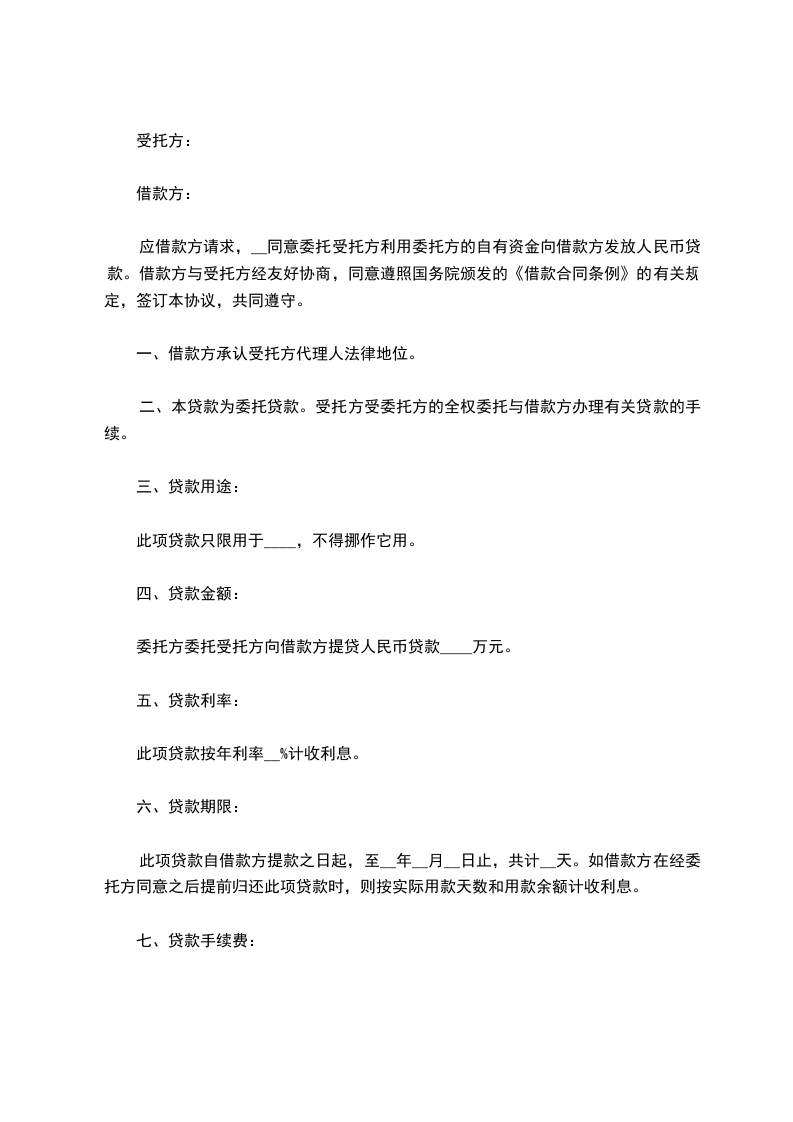 受托方：

借款方：

应借款方请求，__同意委托受托方利用委托方的自有资金向借款方发放人民币贷款。借款方与受托方经友好协商，同意遵照国务院颁发的《借款合同条例》的有关规定，签订本协议，共同遵守。

一、借款方承认受托方代理人法律地位。

二、本贷款为委托贷款。受托方受委托方的全权委托与借款方办理有关贷款的手续。

三、贷款用途：

此项贷款只限用于____，不得挪作它用。

四、贷款金额：

委托方委托受托方向借款方提贷人民币贷款____万元。

五、贷款利率：

此项贷款按年利率__%计收利息。

六、贷款期限：

此项贷款自借款方提款之日起，至__年__月__日止，共计__天。如借款方在经委托方同意之后提前归还此项贷款时，则按实际用款天数和用款余额计收利息。

七、贷款手续费：